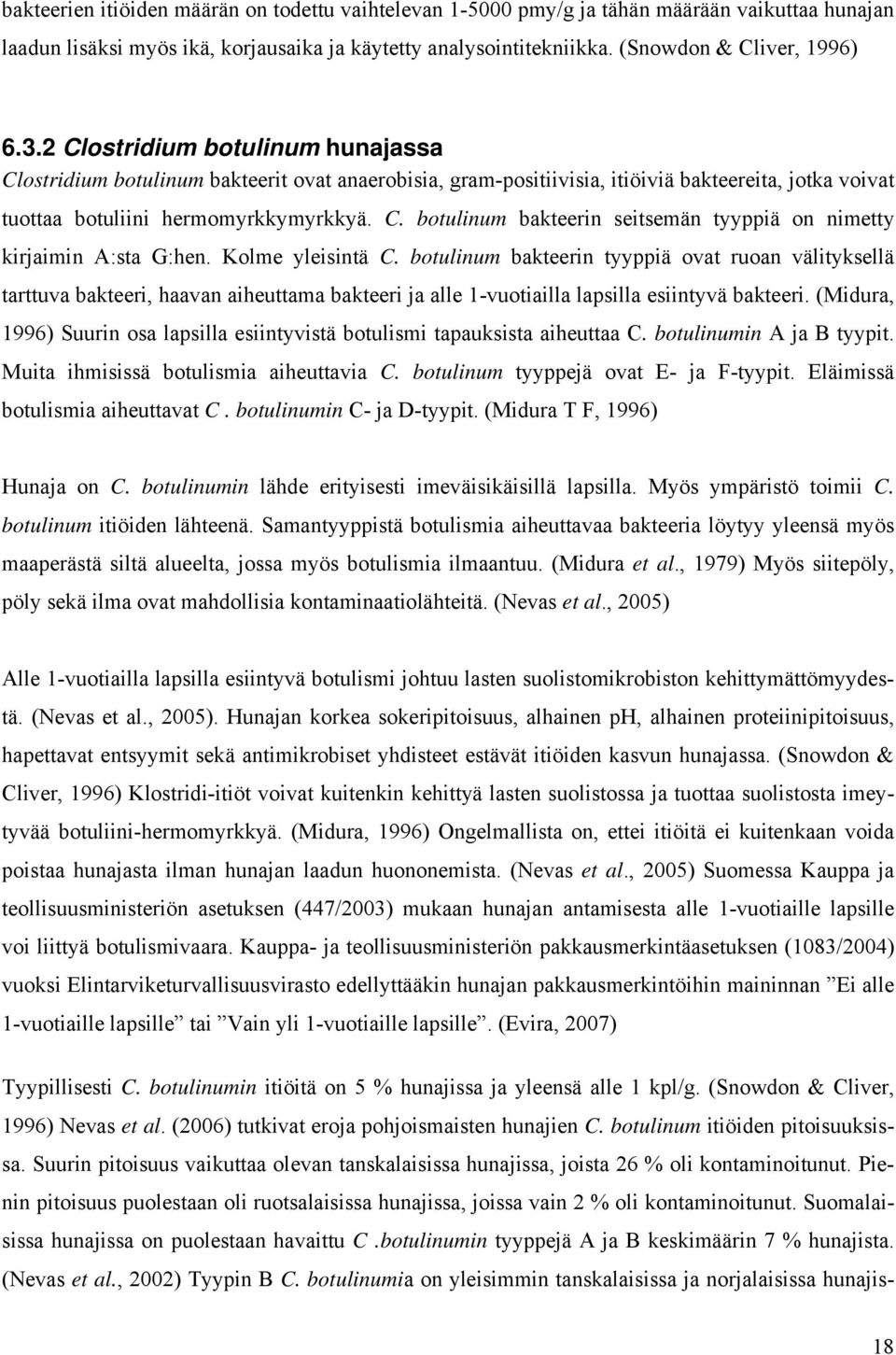 bakteerien itiöiden määrän on todettu vaihtelevan 1-5000 pmy/g ja tähän määrään vaikuttaa hunajan laadun lisäksi myös ikä, korjausaika ja käytetty analysointitekniikka. (Snowdon & Cliver, 1996)

6.3.2 Clostridium botulinum hunajassa
Clostridium botulinum bakteerit ovat anaerobisia, gram-positiivisia, itiöiviä bakteereita, jotka voivat tuottaa botuliini hermomyrkkymyrkkyä. C. botulinum bakteerin seitsemän tyyppiä on nimetty kirjaimin A:sta G:hen. Kolme yleisintä C. botulinum bakteerin tyyppiä ovat ruoan välityksellä tarttuva bakteeri, haavan aiheuttama bakteeri ja alle 1-vuotiailla lapsilla esiintyvä bakteeri. (Midura, 1996) Suurin osa lapsilla esiintyvistä botulismi tapauksista aiheuttaa C. botulinumin A ja B tyypit. Muita ihmisissä botulismia aiheuttavia C. botulinum tyyppejä ovat E- ja F-tyypit. Eläimissä botulismia aiheuttavat C . botulinumin C- ja D-tyypit. (Midura T F, 1996)

Hunaja on C. botulinumin lähde erityisesti imeväisikäisillä lapsilla. Myös ympäristö toimii C. botulinum itiöiden lähteenä. Samantyyppistä botulismia aiheuttavaa bakteeria löytyy yleensä myös maaperästä siltä alueelta, jossa myös botulismia ilmaantuu. (Midura et al., 1979) Myös siitepöly, pöly sekä ilma ovat mahdollisia kontaminaatiolähteitä. (Nevas et al., 2005)

Alle 1-vuotiailla lapsilla esiintyvä botulismi johtuu lasten suolistomikrobiston kehittymättömyydestä. (Nevas et al., 2005). Hunajan korkea sokeripitoisuus, alhainen pH, alhainen proteiinipitoisuus, hapettavat entsyymit sekä antimikrobiset yhdisteet estävät itiöiden kasvun hunajassa. (Snowdon & Cliver, 1996) Klostridi-itiöt voivat kuitenkin kehittyä lasten suolistossa ja tuottaa suolistosta imeytyvää botuliini-hermomyrkkyä. (Midura, 1996) Ongelmallista on, ettei itiöitä ei kuitenkaan voida poistaa hunajasta ilman hunajan laadun huononemista. (Nevas et al., 2005) Suomessa Kauppa ja teollisuusministeriön asetuksen (447/2003) mukaan hunajan antamisesta alle 1-vuotiaille lapsille voi liittyä botulismivaara. Kauppa- ja teollisuusministeriön pakkausmerkintäasetuksen (1083/2004) vuoksi Elintarviketurvallisuusvirasto edellyttääkin hunajan pakkausmerkintöihin maininnan ”Ei alle 1-vuotiaille lapsille” tai ”Vain yli 1-vuotiaille lapsille”. (Evira, 2007)

Tyypillisesti C. botulinumin itiöitä on 5 % hunajissa ja yleensä alle 1 kpl/g. (Snowdon & Cliver, 1996) Nevas et al. (2006) tutkivat eroja pohjoismaisten hunajien C. botulinum itiöiden pitoisuuksissa. Suurin pitoisuus vaikuttaa olevan tanskalaisissa hunajissa, joista 26 % oli kontaminoitunut. Pienin pitoisuus puolestaan oli ruotsalaisissa hunajissa, joissa vain 2 % oli kontaminoitunut. Suomalaisissa hunajissa on puolestaan havaittu C .botulinumin tyyppejä A ja B keskimäärin 7 % hunajista. (Nevas et al., 2002) Tyypin B C. botulinumia on yleisimmin tanskalaisissa ja norjalaisissa hunajis-

18